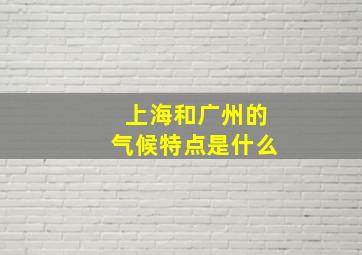 上海和广州的
气候特点是什么